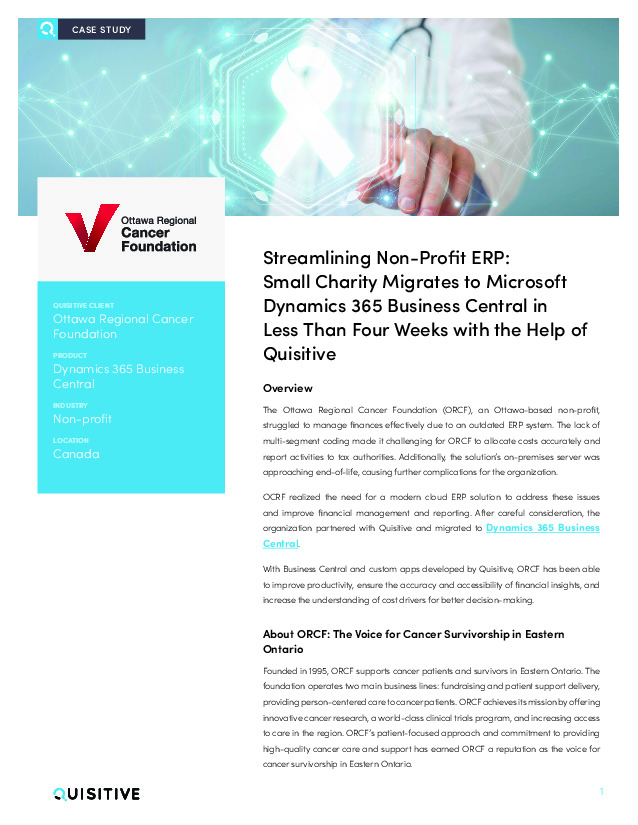 CASE STUDY

Ottawa Regional Cancer Foundation

QUISITIVE CLIENT
Ottawa Regional Cancer Foundation

PRODUCT
Dynamics 365 Business Central

INDUSTRY
Non-profit

LOCATION
Canada

Streamlining Non-Profit ERP: Small Charity Migrates to Microsoft Dynamics 365 Business Central in Less Than Four Weeks with the Help of Quisitive

Overview

The Ottawa Regional Cancer Foundation (ORCF), an Ottawa-based non-profit, struggled to manage finances effectively due to an outdated ERP system. The lack of multi-segment coding made it challenging for ORCF to allocate costs accurately and report activities to tax authorities. Additionally, the solution's on-premises server was approaching end-of-life, causing further complications for the organization.

OCRF realized the need for a modern cloud ERP solution to address these issues and improve financial management and reporting. After careful consideration, the organization partnered with Quisitive and migrated to Dynamics 365 Business Central.

With Business Central and custom apps developed by Quisitive, ORCF has been able to improve productivity, ensure the accuracy and accessibility of financial insights, and increase the understanding of cost drivers for better decision-making.

About ORCF: The Voice for Cancer Survivorship in Eastern Ontario

Founded in 1995, ORCF supports cancer patients and survivors in Eastern Ontario. The foundation operates two main business lines: fundraising and patient support delivery, providing person-centered care to cancer patients. ORCF achieves its mission by offering innovative cancer research, a world-class clinical trials program, and increasing access to care in the region. ORCF's patient-focused approach and commitment to providing high-quality cancer care and support has earned ORCF a reputation as the voice for cancer survivorship in Eastern Ontario.

QUISITIVE

1